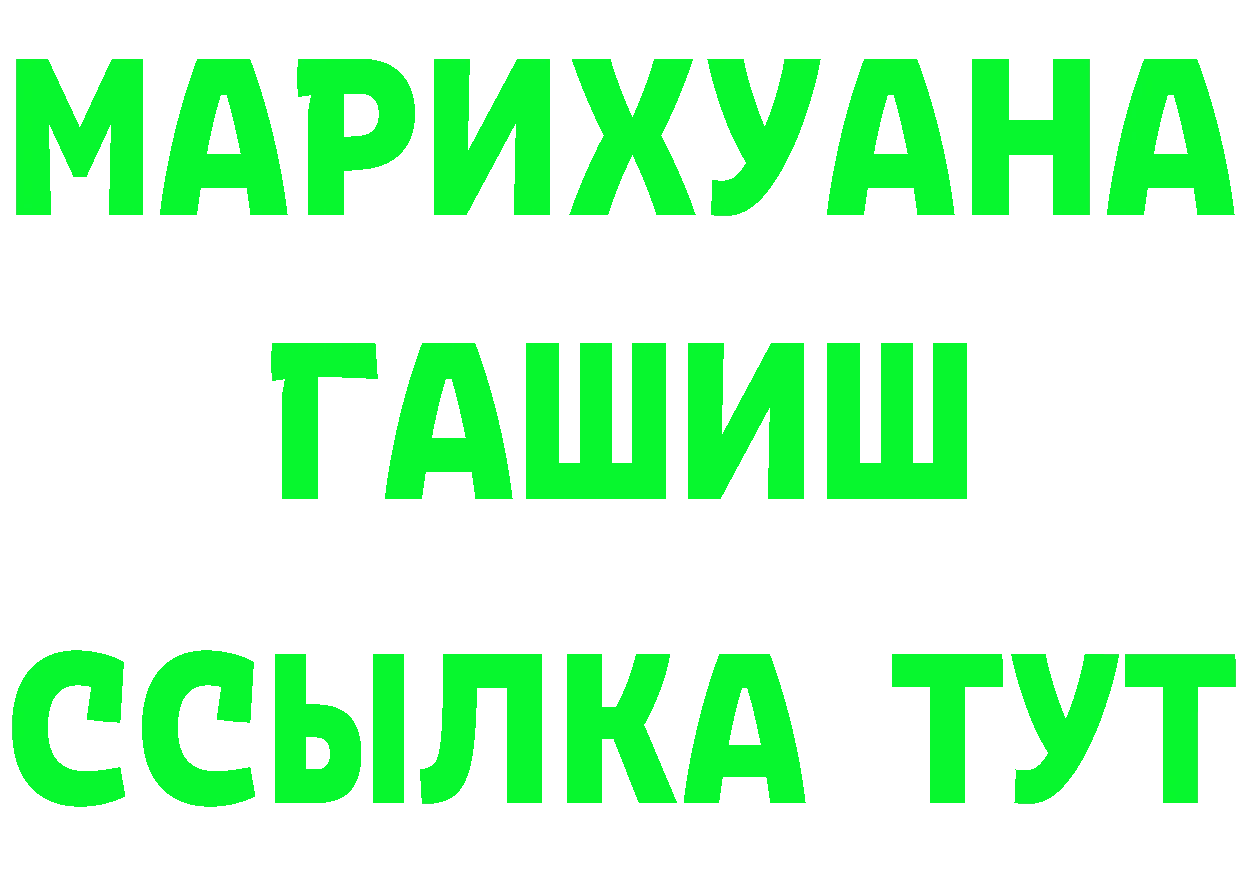 МАРИХУАНА
ГАШИШ
ССЫЛКА ТУТ